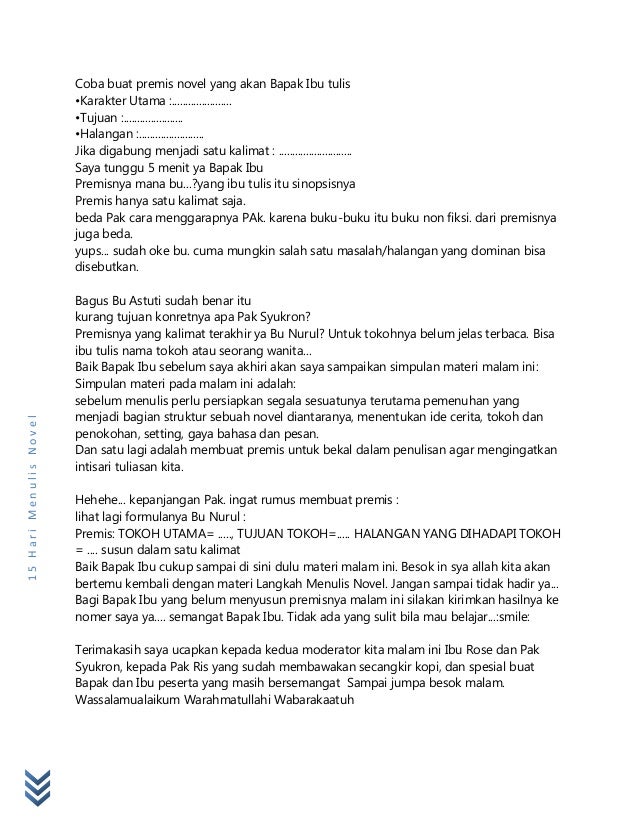 Coba buat premis novel yang akan Bapak Ibu tulis
•Karakter Utama :.....................
•Tujuan :.....................
•Halangan :.......................
Jika digabung menjadi satu kalimat : ..........................
Saya tunggu 5 menit ya Bapak Ibu
Premisnya mana bu...?yang ibu tulis itu sinopsisnya
Premis hanya satu kalimat saja.
beda Pak cara menggarapnya PAk. karena buku-buku itu buku non fiksi. dari premisnya juga beda.
yups... sudah oke bu. cuma mungkin salah satu masalah/halangan yang dominan bisa disebutkan.

Bagus Bu Astuti sudah benar itu
kurang tujuan konretnya apa Pak Syukron?
Premisnya yang kalimat terakhir ya Bu Nurul? Untuk tokohnya belum jelas terbaca. Bisa ibu tulis nama tokoh atau seorang wanita...
Baik Bapak Ibu sebelum saya akhiri akan saya sampaikan simpulan materi malam ini:
Simpulan materi pada malam ini adalah:
sebelum menulis perlu persiapkan segala sesuatunya terutama pemenuhan yang menjadi bagian struktur sebuah novel diantaranya, menentukan ide cerita, tokoh dan penokohan, setting, gaya bahasa dan pesan.
Dan satu lagi adalah membuat premis untuk bekal dalam penulisan agar mengingatkan intisari tuliasan kita.

Hehehe... kepanjangan Pak. ingat rumus membuat premis :
lihat lagi formulanya Bu Nurul :
Premis: TOKOH UTAMA= ....., TUJUAN TOKOH=..... HALANGAN YANG DIHADAPI TOKOH = .... susun dalam satu kalimat
Baik Bapak Ibu cukup sampai di sini dulu materi malam ini. Besok in sya allah kita akan bertemu kembali dengan materi Langkah Menulis Novel. Jangan sampai tidak hadir ya... Bagi Bapak Ibu yang belum menyusun premisnya malam ini silakan kirimkan hasilnya ke nomer saya ya.... semangat Bapak Ibu. Tidak ada yang sulit bila mau belajar...:smile:

Terimakasih saya ucapkan kepada kedua moderator kita malam ini Ibu Rose dan Pak Syukron, kepada Pak Ris yang sudah membawakan secangkir kopi, dan spesial buat Bapak dan Ibu peserta yang masih bersemangat Sampai jumpa besok malam.
Wassalamualaikum Warahmatullahi Wabarakaatuh

15 Hari Menulis Novel